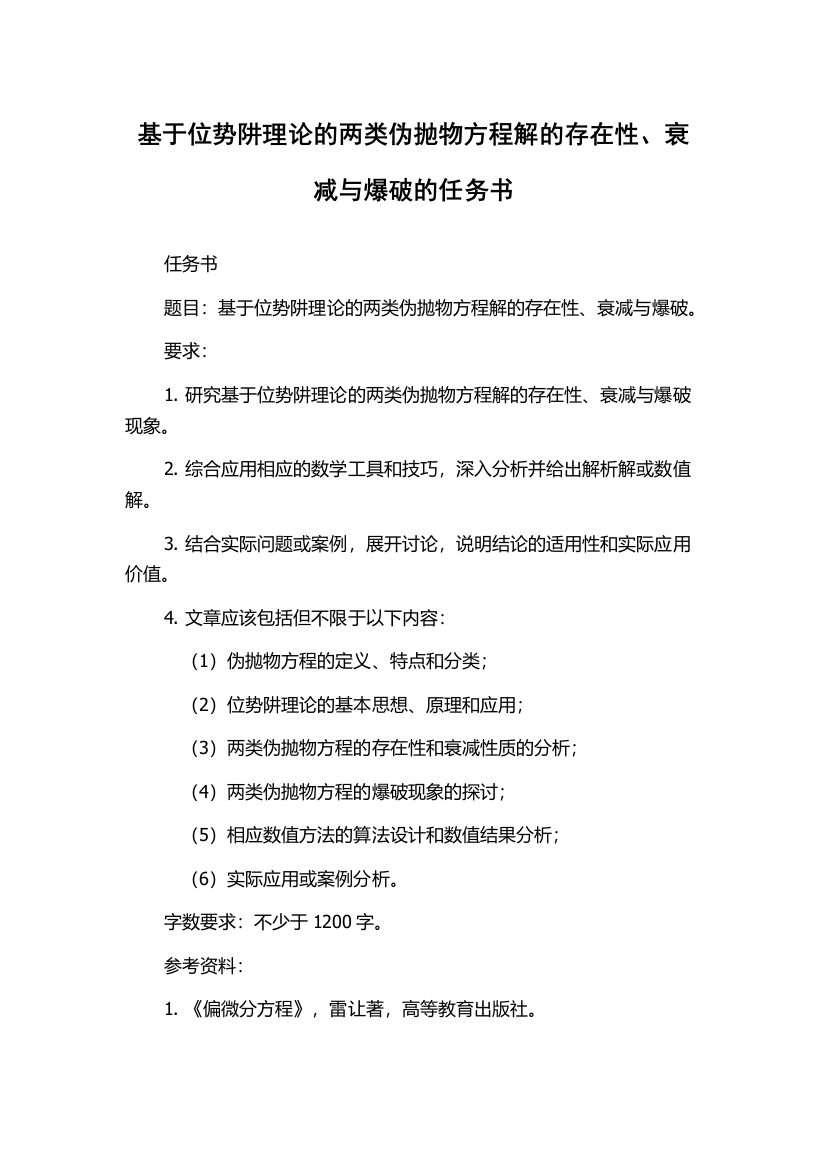 基于位势阱理论的两类伪抛物方程解的存在性、衰减与爆破的任务书

任务书

题目：基于位势阱理论的两类伪抛物方程解的存在性、衰减与爆破。

要求：

1. 研究基于位势阱理论的两类伪抛物方程解的存在性、衰减与爆破现象。

2. 综合应用相应的数学工具和技巧，深入分析并给出解析解或数值解。

3. 结合实际问题或案例，展开讨论，说明结论的适用性和实际应用价值。

4. 文章应该包括但不限于以下内容：

（1）伪抛物方程的定义、特点和分类；

（2）位势阱理论的基本思想、原理和应用；

（3）两类伪抛物方程的存在性和衰减性质的分析；

（4）两类伪抛物方程的爆破现象的探讨；

（5）相应数值方法的算法设计和数值结果分析；

（6）实际应用或案例分析。

字数要求：不少于 1200 字。

参考资料：

1. 《偏微分方程》，雷让著，高等教育出版社。